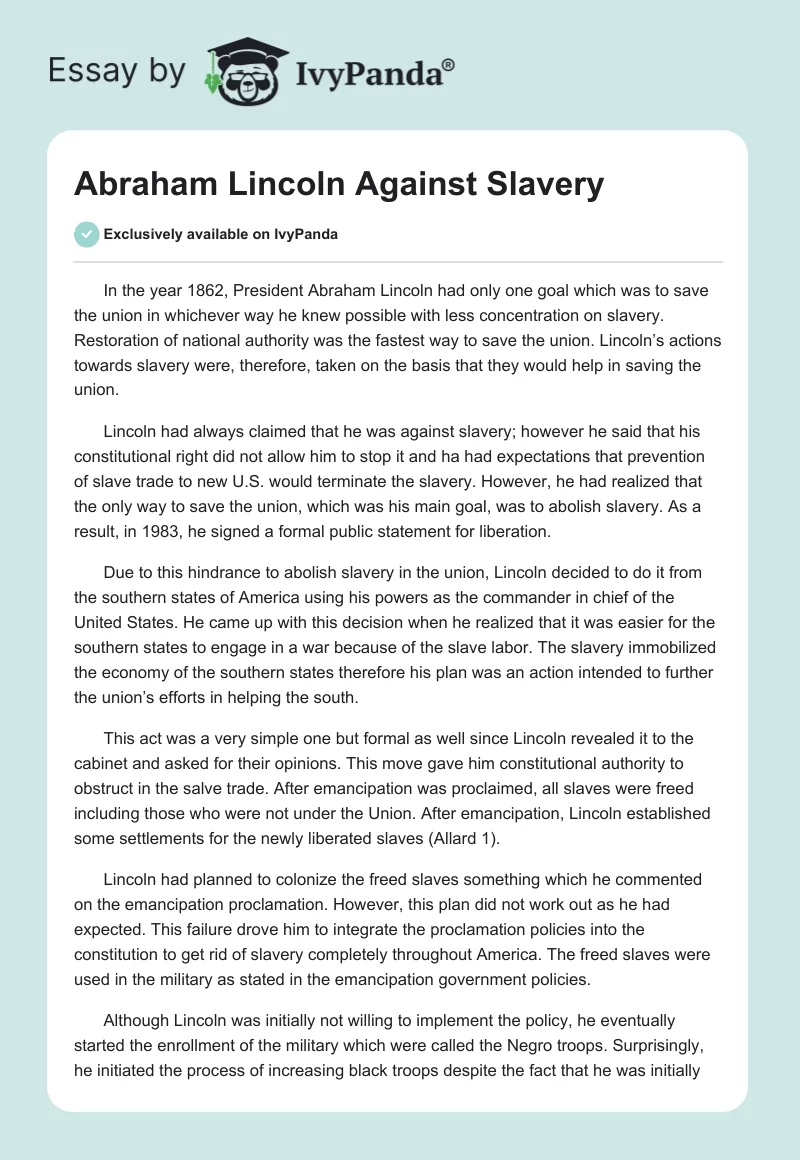 Essay by IvyPanda®

Abraham Lincoln Against Slavery

Exclusively available on IvyPanda

In the year 1862, President Abraham Lincoln had only one goal which was to save the union in whichever way he knew possible with less concentration on slavery. Restoration of national authority was the fastest way to save the union. Lincoln's actions towards slavery were, therefore, taken on the basis that they would help in saving the union.

Lincoln had always claimed that he was against slavery; however he said that his constitutional right did not allow him to stop it and ha had expectations that prevention of slave trade to new U.S. would terminate the slavery. However, he had realized that the only way to save the union, which was his main goal, was to abolish slavery. As a result, in 1983, he signed a formal public statement for liberation.

Due to this hindrance to abolish slavery in the union, Lincoln decided to do it from the southern states of America using his powers as the commander in chief of the United States. He came up with this decision when he realized that it was easier for the southern states to engage in a war because of the slave labor. The slavery immobilized the economy of the southern states therefore his plan was an action intended to further the union's efforts in helping the south.

This act was a very simple one but formal as well since Lincoln revealed it to the cabinet and asked for their opinions. This move gave him constitutional authority to obstruct in the salve trade. After emancipation was proclaimed, all slaves were freed including those who were not under the Union. After emancipation, Lincoln established some settlements for the newly liberated slaves (Allard 1).

Lincoln had planned to colonize the freed slaves something which he commented on the emancipation proclamation. However, this plan did not work out as he had expected. This failure drove him to integrate the proclamation policies into the constitution to get rid of slavery completely throughout America. The freed slaves were used in the military as stated in the emancipation government policies.

Although Lincoln was initially not willing to implement the policy, he eventually started the enrollment of the military which were called the Negro troops. Surprisingly, he initiated the process of increasing black troops despite the fact that he was initially